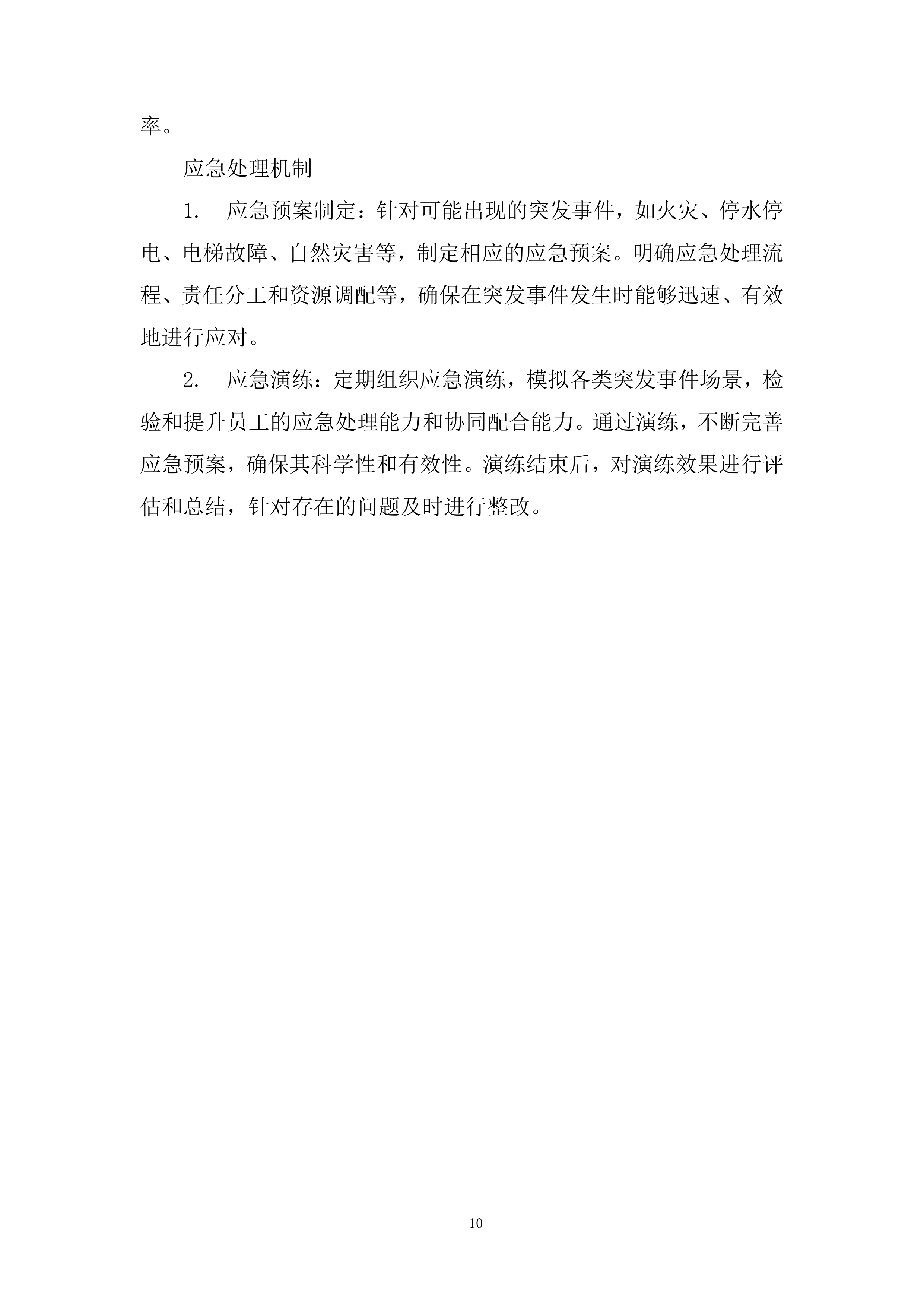 率。

应急处理机制

1. 应急预案制定：针对可能出现的突发事件，如火灾、停水停电、电梯故障、自然灾害等，制定相应的应急预案。明确应急处理流程、责任分工和资源调配等，确保在突发事件发生时能够迅速、有效地进行应对。

2. 应急演练：定期组织应急演练，模拟各类突发事件场景，检验和提升员工的应急处理能力和协同配合能力。通过演练，不断完善应急预案，确保其科学性和有效性。演练结束后，对演练效果进行评估和总结，针对存在的问题及时进行整改。

10